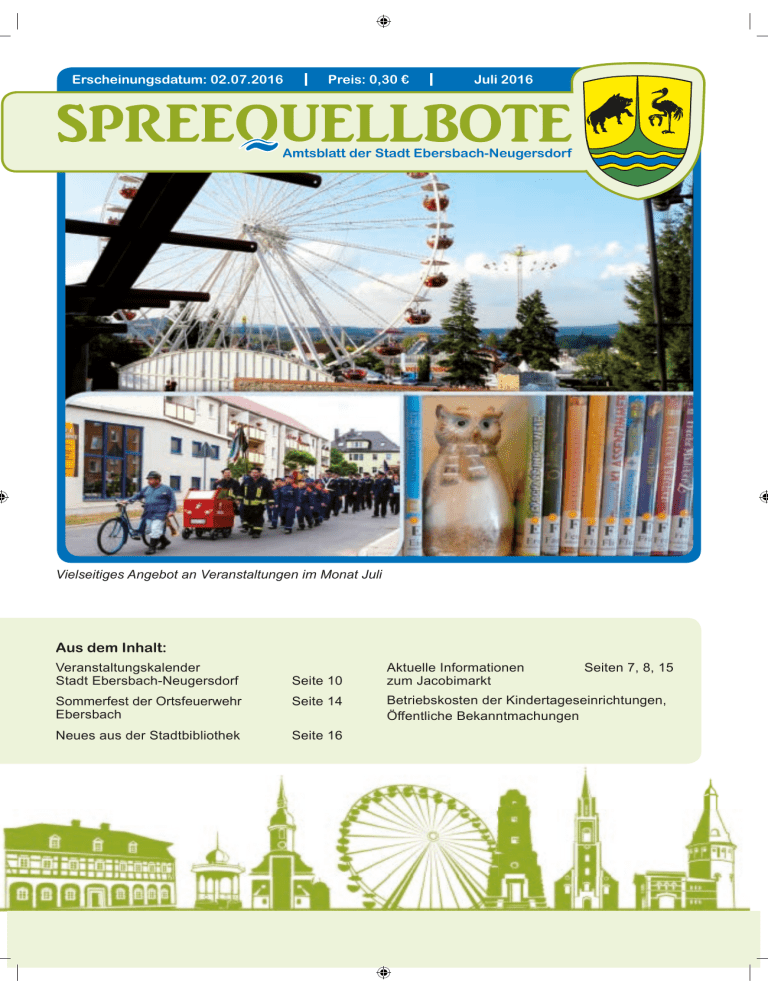 Erscheinungsdatum: 02.07.2016 | Preis: 0,30 € | Juli 2016

SPREEQUELLBOTE
Amtsblatt der Stadt Ebersbach-Neugersdorf

Vielseitiges Angebot an Veranstaltungen im Monat Juli

Aus dem Inhalt:

Veranstaltungskalender Stadt Ebersbach-Neugersdorf Seite 10

Sommerfest der Ortsfeuerwehr Ebersbach Seite 14

Neues aus der Stadtbibliothek Seite 16

Aktuelle Informationen zum Jacobimarkt Seiten 7, 8, 15

Betriebskosten der Kindertageseinrichtungen, Öffentliche Bekanntmachungen